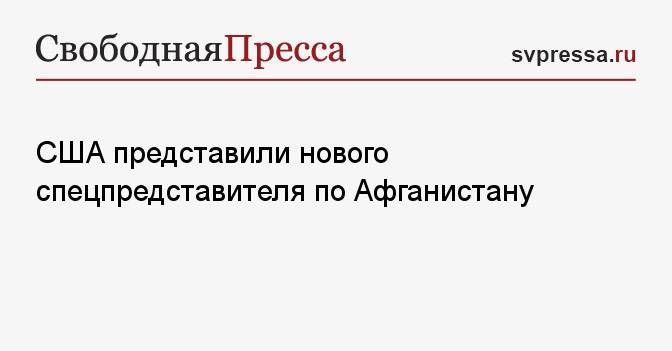 СвободнаяПресса

svpressa.ru

США представили нового спецпредставителя по Афганистану